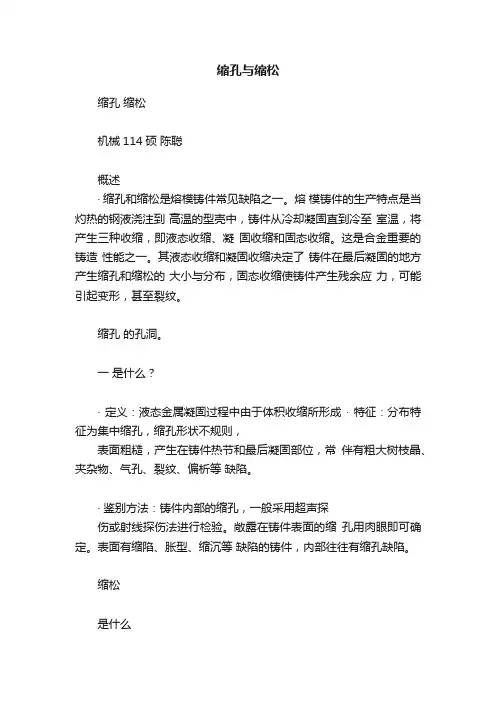 缩孔与缩松

缩孔 缩松

机械 114 硕 陈聪

概述

· 缩孔和缩松是熔模铸件常见缺陷之一。熔 模铸件的生产特点是当灼热的钢液浇注到 高温的型壳中，铸件从冷却凝固直到冷至 室温，将产生三种收缩，即液态收缩、凝 固收缩和固态收缩。这是合金重要的铸造 性能之一。其液态收缩和凝固收缩决定了 铸件在最后凝固的地方产生缩孔和缩松的 大小与分布，固态收缩使铸件产生残余应 力，可能引起变形，甚至裂纹。

缩孔 的孔洞。

一 是什么？

· 定义：液态金属凝固过程中由于体积收缩所形成 · 特征：分布特征为集中缩孔，缩孔形状不规则，

表面粗糙，产生在铸件热节和最后凝固部位，常 伴有粗大树枝晶、夹杂物、气孔、裂纹、偏析等 缺陷。

· 鉴别方法：铸件内部的缩孔，一般采用超声探

伤或射线探伤法进行检验。敞露在铸件表面的缩 孔用肉眼即可确定。表面有缩陷、胀型、缩沉等 缺陷的铸件，内部往往有缩孔缺陷。

缩松

是什么